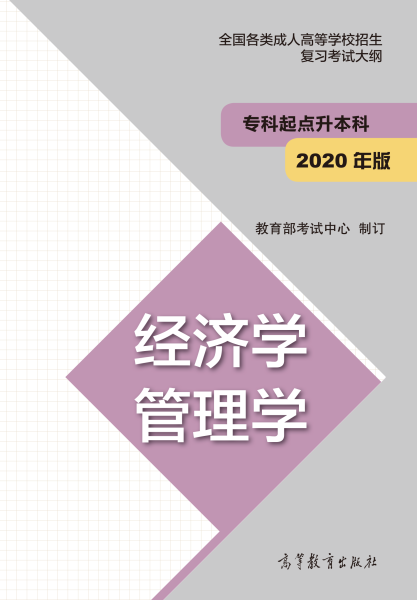 全国各类成人高等学校招生
复习考试大纲

专科起点升本科

2020 年版

教育部考试中心 制订

经济学
管理学

高等教育出版社